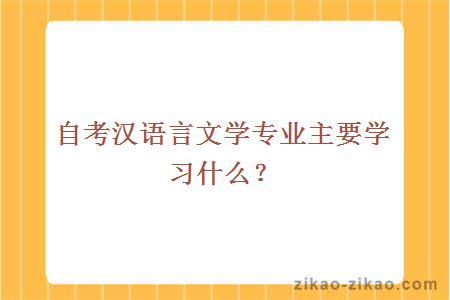 自考汉语言文学专业主要学习什么？

zikao-zikao.com